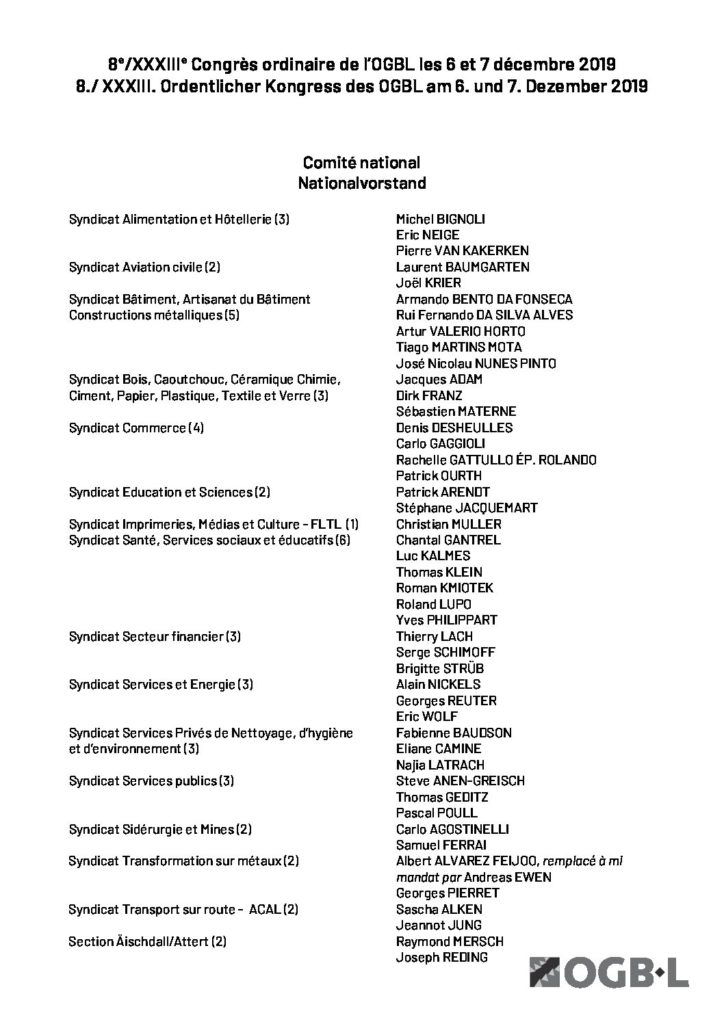 8e/XXXIIIe Congrès ordinaire de l'OGBL les 6 et 7 décembre 2019
8./ XXXIII. Ordentlicher Kongress des OGBL am 6. und 7. Dezember 2019

Comité national
Nationalvorstand

| | |
|---|---|
| Syndicat Alimentation et Hôtellerie (3) | Michel BIGNOLI |
| | Eric NEIGE |
| | Pierre VAN KAKERKEN |
| Syndicat Aviation civile (2) | Laurent BAUMGARTEN |
| | Joël KRIER |
| Syndicat Bâtiment, Artisanat du Bâtiment Constructions métalliques (5) | Armando BENTO DA FONSECA |
| | Rui Fernando DA SILVA ALVES |
| | Artur VALERIO HORTO |
| | Tiago MARTINS MOTA |
| | José Nicolau NUNES PINTO |
| Syndicat Bois, Caoutchouc, Céramique Chimie, Ciment, Papier, Plastique, Textile et Verre (3) | Jacques ADAM |
| | Dirk FRANZ |
| | Sébastien MATERNE |
| Syndicat Commerce (4) | Denis DESHEULLES |
| | Carlo GAGGIOLI |
| | Rachelle GATTULLO ÉP. ROLANDO |
| | Patrick OURTH |
| Syndicat Education et Sciences (2) | Patrick ARENDT |
| | Stéphane JACQUEMART |
| Syndicat Imprimeries, Médias et Culture – FLTL (1) | Christian MULLER |
| Syndicat Santé, Services sociaux et éducatifs (6) | Chantal GANTREL |
| | Luc KALMES |
| | Thomas KLEIN |
| | Roman KMIOTEK |
| | Roland LUPO |
| | Yves PHILIPPART |
| Syndicat Secteur financier (3) | Thierry LACH |
| | Serge SCHIMOFF |
| | Brigitte STRÜB |
| Syndicat Services et Energie (3) | Alain NICKELS |
| | Georges REUTER |
| | Eric WOLF |
| Syndicat Services Privés de Nettoyage, d'hygiène et d'environnement (3) | Fabienne BAUDSON |
| | Eliane CAMINE |
| | Najia LATRACH |
| Syndicat Services publics (3) | Steve ANEN-GREISCH |
| | Thomas GEDITZ |
| | Pascal POULL |
| Syndicat Sidérurgie et Mines (2) | Carlo AGOSTINELLI |
| | Samuel FERRAI |
| Syndicat Transformation sur métaux (2) | Albert ALVAREZ FEIJOO, remplacé à mi mandat par Andreas EWEN |
| | Georges PIERRET |
| Syndicat Transport sur route – ACAL (2) | Sascha ALKEN |
| | Jeannot JUNG |
| Section Äischdall/Attert (2) | Raymond MERSCH |
| | Joseph REDING |

OGB·L